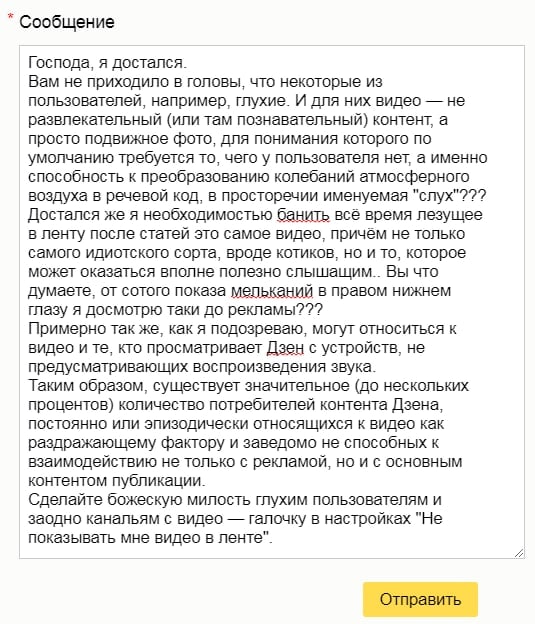 * Сообщение

Господа, я достался.
Вам не приходило в головы, что некоторые из пользователей, например, глухие. И для них видео — не развлекательный (или там познавательный) контент, а просто подвижное фото, для понимания которого по умолчанию требуется то, чего у пользователя нет, а именно способность к преобразованию колебаний атмосферного воздуха в речевой код, в просторечии именуемая "слух"???
Достался же я необходимостью банить всё время лезущее в ленту после статей это самое видео, причём не только самого идиотского сорта, вроде котиков, но и то, которое может оказаться вполне полезно слышащим.. Вы что думаете, от сотого показа мельканий в правом нижнем глазу я досмотрю таки до рекламы???
Примерно так же, как я подозреваю, могут относиться к видео и те, кто просматривает Дзен с устройств, не предусматривающих воспроизведения звука.
Таким образом, существует значительное (до нескольких процентов) количество потребителей контента Дзена, постоянно или эпизодически относящихся к видео как раздражающему фактору и заведомо не способных к взаимодействию не только с рекламой, но и с основным контентом публикации.
Сделайте божескую милость глухим пользователям и заодно канальям с видео — галочку в настройках "Не показывать мне видео в ленте".

Отправить